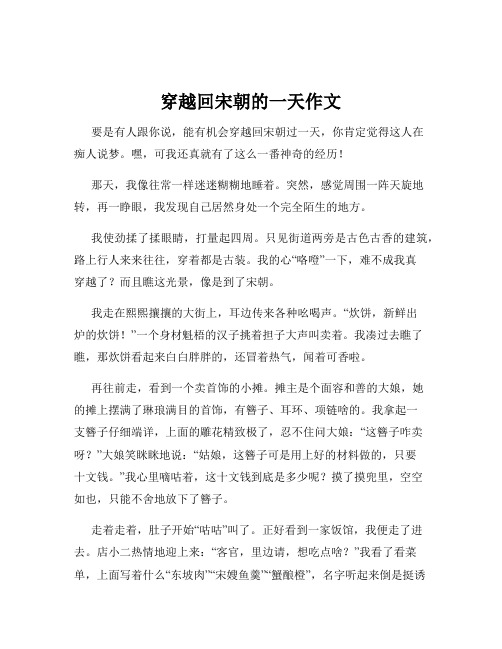 穿越回宋朝的一天作文

要是有人跟你说，能有机会穿越回宋朝过一天，你肯定觉得这人在痴人说梦。嘿，可我还真就有了这么一番神奇的经历！

那天，我像往常一样迷迷糊糊地睡着。突然，感觉周围一阵天旋地转，再一睁眼，我发现自己居然身处一个完全陌生的地方。

我使劲揉了揉眼睛，打量起四周。只见街道两旁是古色古香的建筑，路上行人来来往往，穿着都是古装。我的心“咯噔”一下，难不成我真穿越了？而且瞧这光景，像是到了宋朝。

我走在熙熙攘攘的大街上，耳边传来各种吆喝声。“炊饼，新鲜出炉的炊饼！”一个身材魁梧的汉子挑着担子大声叫卖着。我凑过去瞧了瞧，那炊饼看起来白白胖胖的，还冒着热气，闻着可香啦。

再往前走，看到一个卖首饰的小摊。摊主是个面容和善的大娘，她的摊上摆满了琳琅满目的首饰，有簪子、耳环、项链啥的。我拿起一支簪子仔细端详，上面的雕花精致极了，忍不住问大娘：“这簪子咋卖呀？”大娘笑眯眯地说：“姑娘，这簪子可是用上好的材料做的，只要十文钱。”我心里嘀咕着，这十文钱到底是多少呢？摸了摸兜里，空空如也，只能不舍地放下了簪子。

走着走着，肚子开始“咕咕”叫了。正好看到一家饭馆，我便走了进去。店小二热情地迎上来：“客官，里边请，想吃点啥？”我看了看菜单，上面写着什么“东坡肉”“宋嫂鱼羹”“蟹酿橙”，名字听起来倒是挺诱